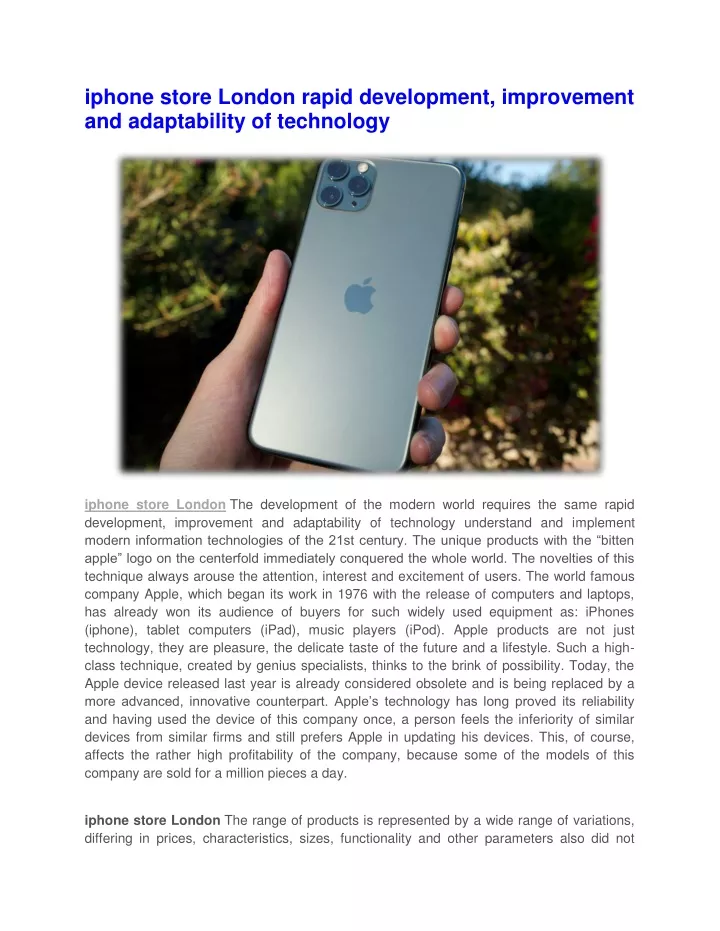 iphone store London rapid development, improvement and adaptability of technology

iphone store London The development of the modern world requires the same rapid development, improvement and adaptability of technology understand and implement modern information technologies of the 21st century. The unique products with the “bitten apple” logo on the centerfold immediately conquered the whole world. The novelties of this technique always arouse the attention, interest and excitement of users. The world famous company Apple, which began its work in 1976 with the release of computers and laptops, has already won its audience of buyers for such widely used equipment as: iPhones (iphone), tablet computers (iPad), music players (iPod). Apple products are not just technology, they are pleasure, the delicate taste of the future and a lifestyle. Such a high-class technique, created by genius specialists, thinks to the brink of possibility. Today, the Apple device released last year is already considered obsolete and is being replaced by a more advanced, innovative counterpart. Apple’s technology has long proved its reliability and having used the device of this company once, a person feels the inferiority of similar devices from similar firms and still prefers Apple in updating his devices. This, of course, affects the rather high profitability of the company, because some of the models of this company are sold for a million pieces a day.

iphone store London The range of products is represented by a wide range of variations, differing in prices, characteristics, sizes, functionality and other parameters also did not